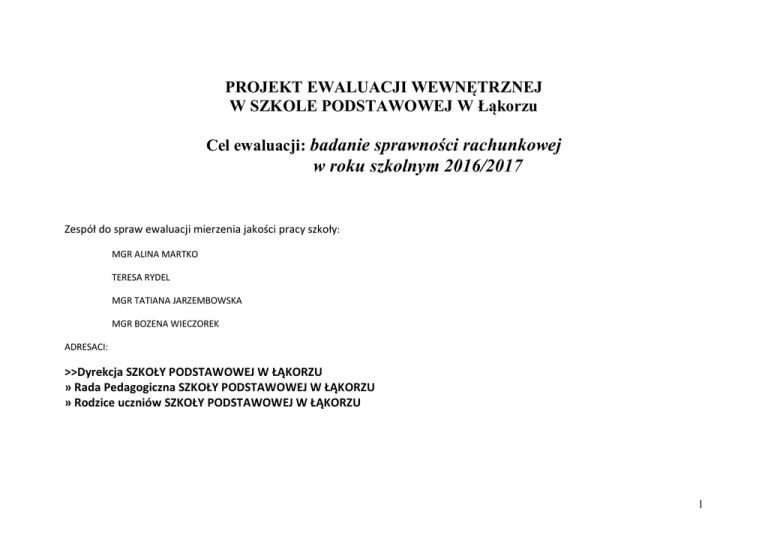 PROJEKT EWALUACJI WEWNĘTRZNEJ
W SZKOLE PODSTAWOWEJ W Łąkorzu

Cel ewaluacji: badanie sprawności rachunkowej
w roku szkolnym 2016/2017

Zespół do spraw ewaluacji mierzenia jakości pracy szkoły:

MGR ALINA MARTKO

TERESA RYDEL

MGR TATIANA JARZEMBOWSKA

MGR BOZENA WIECZOREK

ADRESACI:

>>Dyrekcja SZKOŁY PODSTAWOWEJ W ŁĄKORZU
» Rada Pedagogiczna SZKOŁY PODSTAWOWEJ W ŁĄKORZU
» Rodzice uczniów SZKOŁY PODSTAWOWEJ W ŁĄKORZU

1